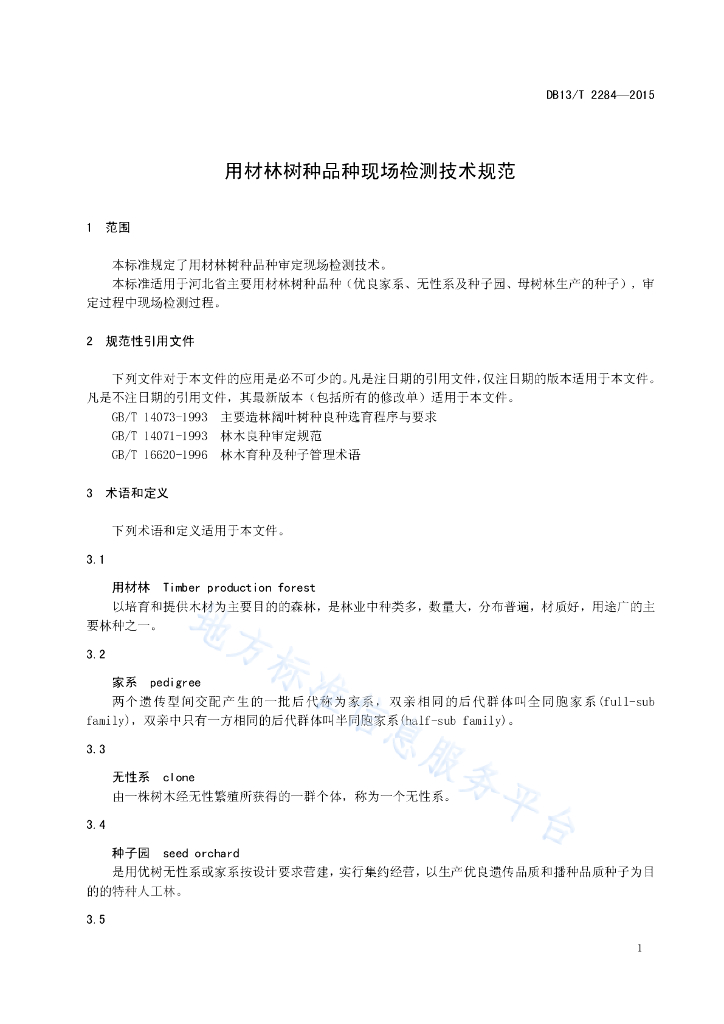 DB13/T 2284—2015

用材林树种品种现场检测技术规范

1 范围

本标准规定了用材林树种品种审定现场检测技术。
本标准适用于河北省主要用材林树种品种（优良家系、无性系及种子园、母树林生产的种子），审定过程中现场检测过程。

2 规范性引用文件

下列文件对于本文件的应用是必不可少的。凡是注日期的引用文件，仅注日期的版本适用于本文件。凡是不注日期的引用文件，其最新版本（包括所有的修改单）适用于本文件。
GB/T 14073-1993 主要造林阔叶树种良种选育程序与要求
GB/T 14071-1993 林木良种审定规范
GB/T 16620-1996 林木育种及种子管理术语

3 术语和定义

下列术语和定义适用于本文件。

3.1

用材林 Timber production forest
以培育和提供木材为主要目的的森林，是林业中种类多，数量大，分布普遍，材质好，用途广的主要林种之一。

3.2

家系 pedigree
两个遗传型间交配产生的一批后代称为家系，双亲相同的后代群体叫全同胞家系(full-sub family)，双亲中只有一方相同的后代群体叫半同胞家系(half-sub family)。

3.3

无性系 clone
由一株树木经无性繁殖所获得的一群个体，称为一个无性系。

3.4

种子园 seed orchard
是用优树无性系或家系按设计要求营建，实行集约经营，以生产优良遗传品质和播种品质种子为目的的特种人工林。

3.5

地方标准信息服务平台

1